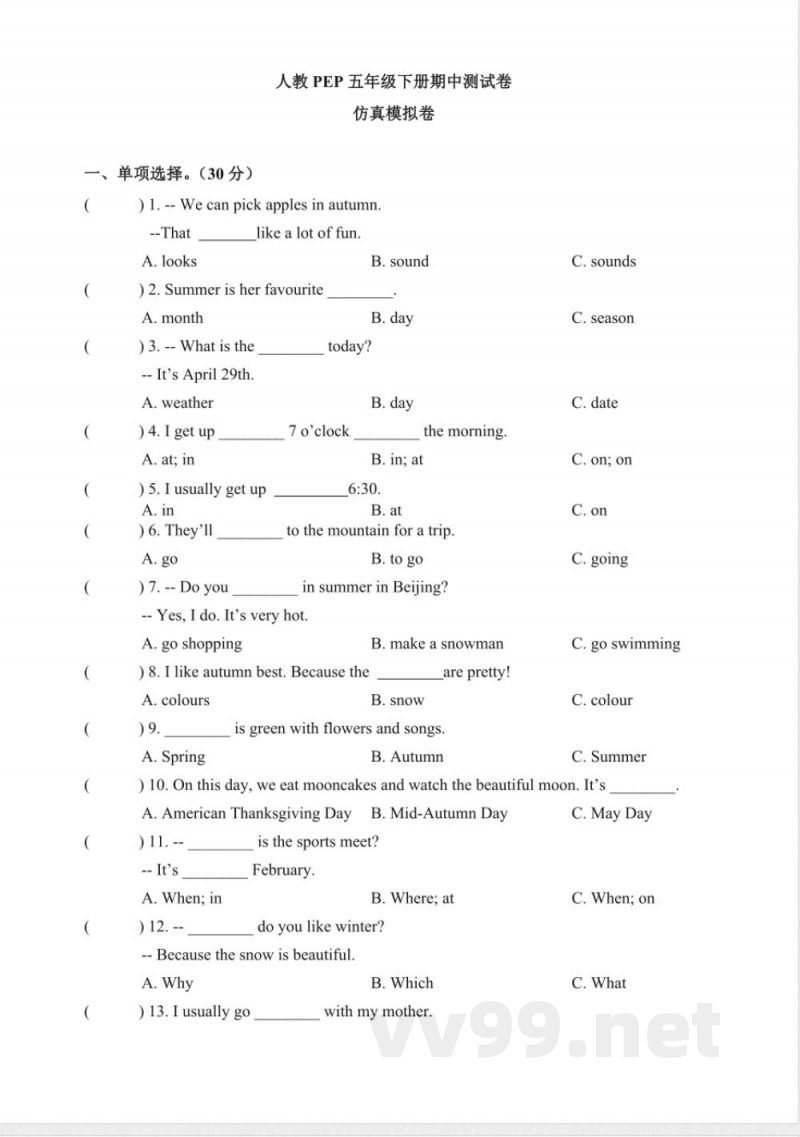 人教 PEP 五年级下册期中测试卷

仿真模拟卷

一、单项选择。（30 分）

(　　) 1. -- We can pick apples in autumn.

--That _______like a lot of fun.

A. looks　　B. sound　　C. sounds

(　　) 2. Summer is her favourite ________.

A. month　　B. day　　C. season

(　　) 3. -- What is the ________ today?

-- It's April 29th.

A. weather　　B. day　　C. date

(　　) 4. I get up ________ 7 o'clock ________ the morning.

A. at; in　　B. in; at　　C. on; on

(　　) 5. I usually get up _________6:30.

A. in　　B. at　　C. on

(　　) 6. They'll ________ to the mountain for a trip.

A. go　　B. to go　　C. going

(　　) 7. -- Do you ________ in summer in Beijing?

-- Yes, I do. It's very hot.

A. go shopping　　B. make a snowman　　C. go swimming

(　　) 8. I like autumn best. Because the ________are pretty!

A. colours　　B. snow　　C. colour

(　　) 9. ________ is green with flowers and songs.

A. Spring　　B. Autumn　　C. Summer

(　　) 10. On this day, we eat mooncakes and watch the beautiful moon. It's ________.

A. American Thanksgiving Day　　B. Mid-Autumn Day　　C. May Day

(　　) 11. -- ________ is the sports meet?

-- It's ________ February.

A. When; in　　B. Where; at　　C. When; on

(　　) 12. -- ________ do you like winter?

-- Because the snow is beautiful.

A. Why　　B. Which　　C. What

(　　) 13. I usually go ________ with my mother.

vv99.net